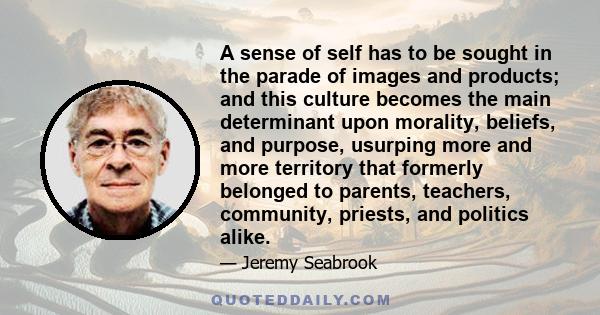 A sense of self has to be sought in the parade of images and products; and this culture becomes the main determinant upon morality, beliefs, and purpose, usurping more and more territory that formerly belonged to parents, teachers, community, priests, and politics alike.

— Jeremy Seabrook

QUOTEDDAILY.COM